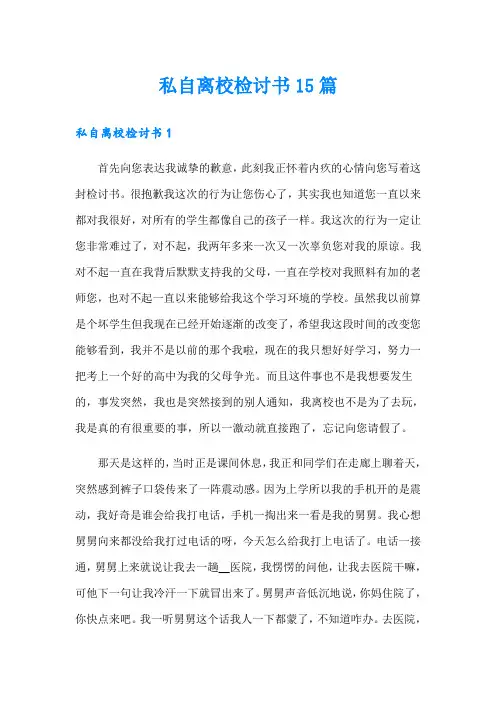 私自离校检讨书15篇

私自离校检讨书1

首先向您表达我诚挚的歉意，此刻我正怀着内疚的心情向您写着这封检讨书。很抱歉我这次的行为让您伤心了，其实我也知道您一直以来都对我很好，对所有的学生都像自己的孩子一样。我这次的行为一定让您非常难过了，对不起，我两年多来一次又一次辜负您对我的原谅。我对不起一直在我背后默默支持我的父母，一直在学校对我照料有加的老师您，也对不起一直以来能够给我这个学习环境的学校。虽然我以前算是个坏学生但我现在已经开始逐渐的改变了，希望我这段时间的改变您能够看到，我并不是以前的那个我啦，现在的我只想好好学习，努力一把考上一个好的高中为我的父母争光。而且这件事也不是我想要发生的，事发突然，我也是突然接到的别人通知，我离校也不是为了去玩，我是真的有很重要的事，所以一激动就直接跑了，忘记向您请假了。

那天是这样的，当时正是课间休息，我正和同学们在走廊上聊着天，突然感到裤子口袋传来了一阵震动感。因为上学所以我的手机开的是震动，我好奇是谁会给我打电话，手机一掏出来一看是我的舅舅。我心想舅舅向来都没给我打过电话的呀，今天怎么给我打上电话了。电话一接通，舅舅上来就说让我去一趟__医院，我愣愣的问他，让我去医院干嘛，可他下一句让我冷汗一下就冒出来了。舅舅声音低沉地说，你妈住院了，你快点来吧。我一听舅舅这个话我人一下都蒙了，不知道咋办。去医院，